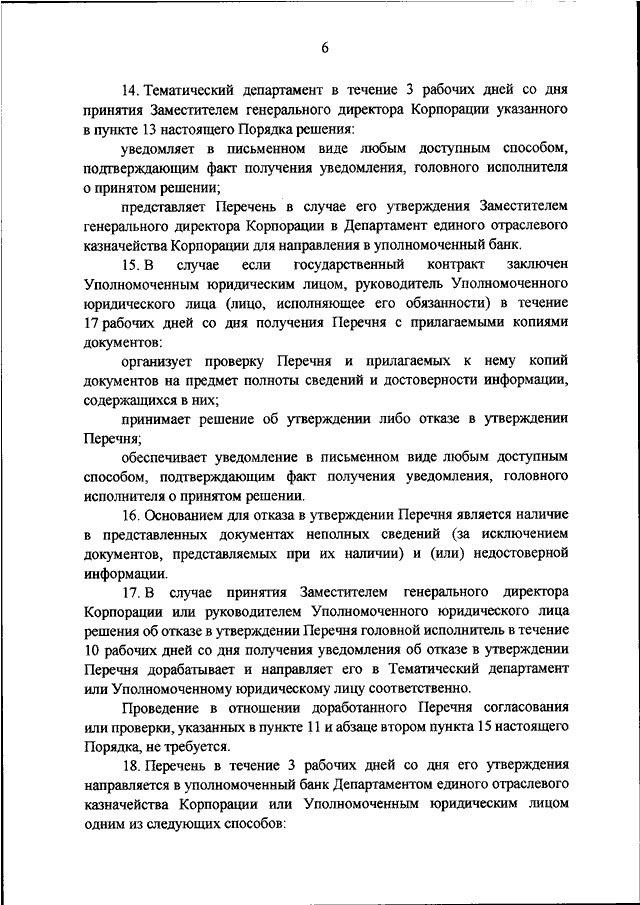 6

14. Тематический департамент в течение 3 рабочих дней со дня принятия Заместителем генерального директора Корпорации указанного в пункте 13 настоящего Порядка решения:

уведомляет в письменном виде любым доступным способом, подтверждающим факт получения уведомления, головного исполнителя о принятом решении;

представляет Перечень в случае его утверждения Заместителем генерального директора Корпорации в Департамент единого отраслевого казначейства Корпорации для направления в уполномоченный банк.

15. В случае если государственный контракт заключен Уполномоченным юридическим лицом, руководитель Уполномоченного юридического лица (лицо, исполняющее его обязанности) в течение 17 рабочих дней со дня получения Перечня с прилагаемыми копиями документов:

организует проверку Перечня и прилагаемых к нему копий документов на предмет полноты сведений и достоверности информации, содержащихся в них;

принимает решение об утверждении либо отказе в утверждении Перечня;

обеспечивает уведомление в письменном виде любым доступным способом, подтверждающим факт получения уведомления, головного исполнителя о принятом решении.

16. Основанием для отказа в утверждении Перечня является наличие в представленных документах неполных сведений (за исключением документов, представляемых при их наличии) и (или) недостоверной информации.

17. В случае принятия Заместителем генерального директора Корпорации или руководителем Уполномоченного юридического лица решения об отказе в утверждении Перечня головной исполнитель в течение 10 рабочих дней со дня получения уведомления об отказе в утверждении Перечня дорабатывает и направляет его в Тематический департамент или Уполномоченному юридическому лицу соответственно.

Проведение в отношении доработанного Перечня согласования или проверки, указанных в пункте 11 и абзаце втором пункта 15 настоящего Порядка, не требуется.

18. Перечень в течение 3 рабочих дней со дня его утверждения направляется в уполномоченный банк Департаментом единого отраслевого казначейства Корпорации или Уполномоченным юридическим лицом одним из следующих способов: